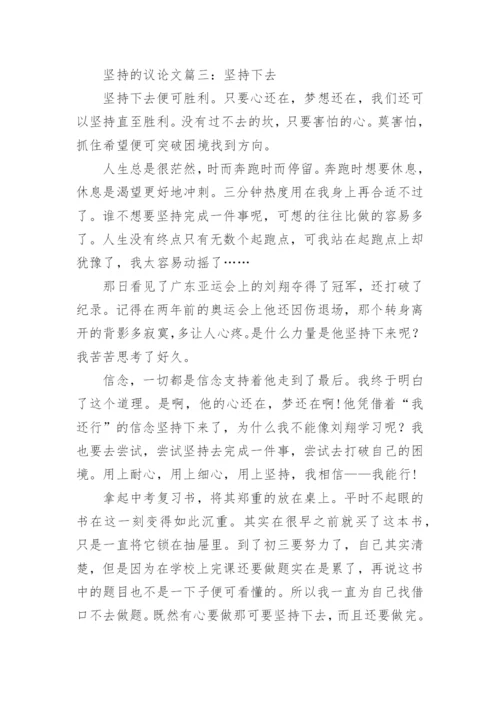 坚持的议论文篇三：坚持下去

坚持下去便可胜利。只要心还在，梦想还在，我们还可以坚持直至胜利。没有过不去的坎，只要害怕的心。莫害怕，抓住希望便可突破困境找到方向。

人生总是很茫然，时而奔跑时而停留。奔跑时想要休息，休息是渴望更好地冲刺。三分钟热度用在我身上再合适不过了。谁不想要坚持完成一件事呢，可想的往往比做的容易多了。人生没有终点只有无数个起跑点，可我站在起跑点上却犹豫了，我太容易动摇了……

那日看见了广东亚运会上的刘翔夺得了冠军，还打破了纪录。记得在两年前的奥运会上他还因伤退场，那个转身离开的背影多寂寞，多让人心疼。是什么力量是他坚持下来呢？我苦苦思考了好久。

信念，一切都是信念支持着他走到了最后。我终于明白了这个道理。是啊，他的心还在，梦还在啊！他凭借着“我还行”的信念坚持下来了，为什么我不能像刘翔学习呢？我也要去尝试，尝试坚持去完成一件事，尝试去打破自己的困境。用上耐心，用上细心，用上坚持，我相信——我能行！

拿起中考复习书，将其郑重的放在桌上。平时不起眼的书在这一刻变得如此沉重。其实在很早之前就买了这本书，只是一直将它锁在抽屉里。到了初三要努力了，自己其实清楚，但是因为在学校上完课还要做题实在是累了，再说这书中的题目也不是一下子便可看懂的。所以我一直为自己找借口不去做题。既然有心要做那可要坚持下去，而且还要做完。